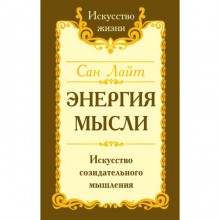 Искусство жизни

Сан Лайт

ЭНЕРГИЯ МЫСЛИ

Искусство созидательного мышления